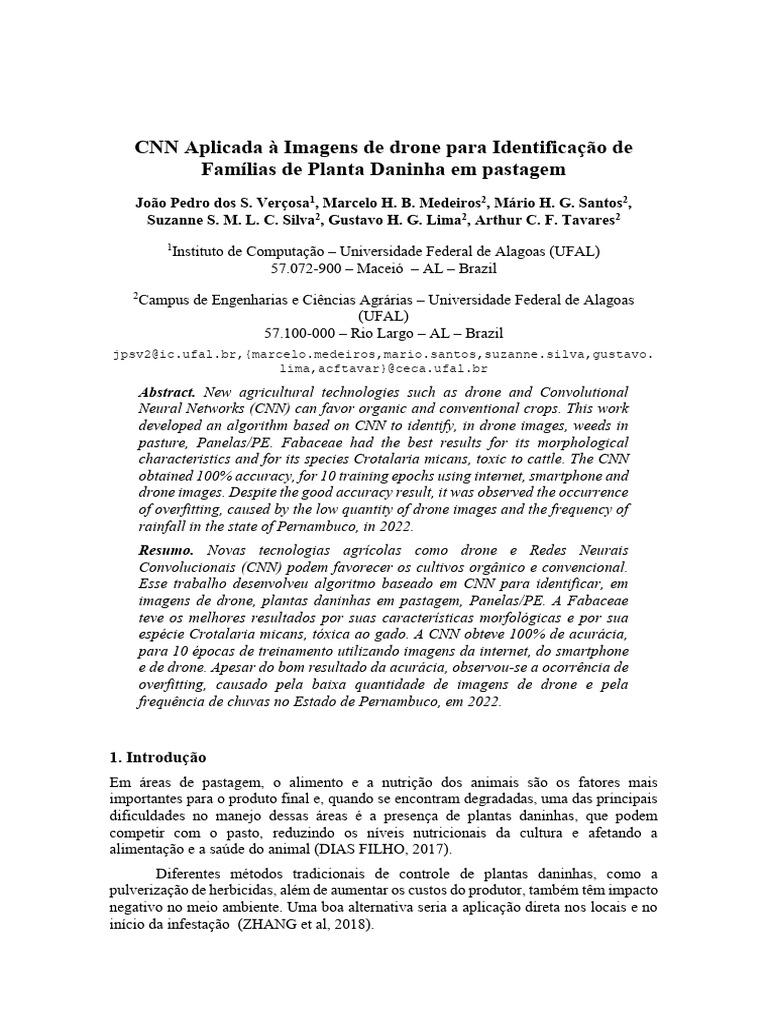 CNN Aplicada à Imagens de drone para Identificação de Famílias de Planta Daninha em pastagem

João Pedro dos S. Verçosa$^{1}$, Marcelo H. B. Medeiros$^{2}$, Mário H. G. Santos$^{2}$, Suzanne S. M. L. C. Silva$^{2}$, Gustavo H. G. Lima$^{2}$, Arthur C. F. Tavares$^{2}$

$^{1}$Instituto de Computação – Universidade Federal de Alagoas (UFAL)
57.072-900 – Maceió – AL – Brazil

$^{2}$Campus de Engenharias e Ciências Agrárias – Universidade Federal de Alagoas (UFAL)
57.100-000 – Rio Largo – AL – Brazil

jpsv2@ic.ufal.br,{marcelo.medeiros,mario.santos,suzanne.silva,gustavo.lima,acftavar}@ceca.ufal.br

Abstract. New agricultural technologies such as drone and Convolutional Neural Networks (CNN) can favor organic and conventional crops. This work developed an algorithm based on CNN to identify, in drone images, weeds in pasture, Panelas/PE. Fabaceae had the best results for its morphological characteristics and for its species Crotalaria micans, toxic to cattle. The CNN obtained 100% accuracy, for 10 training epochs using internet, smartphone and drone images. Despite the good accuracy result, it was observed the occurrence of overfitting, caused by the low quantity of drone images and the frequency of rainfall in the state of Pernambuco, in 2022.

Resumo. Novas tecnologias agrícolas como drone e Redes Neurais Convolucionais (CNN) podem favorecer os cultivos orgânico e convencional. Esse trabalho desenvolveu algoritmo baseado em CNN para identificar, em imagens de drone, plantas daninhas em pastagem, Panelas/PE. A Fabaceae teve os melhores resultados por suas características morfológicas e por sua espécie Crotalaria micans, tóxica ao gado. A CNN obteve 100% de acurácia, para 10 épocas de treinamento utilizando imagens da internet, do smartphone e de drone. Apesar do bom resultado da acurácia, observou-se a ocorrência de overfitting, causado pela baixa quantidade de imagens de drone e pela frequência de chuvas no Estado de Pernambuco, em 2022.

1. Introdução

Em áreas de pastagem, o alimento e a nutrição dos animais são os fatores mais importantes para o produto final e, quando se encontram degradadas, uma das principais dificuldades no manejo dessas áreas é a presença de plantas daninhas, que podem competir com o pasto, reduzindo os níveis nutricionais da cultura e afetando a alimentação e a saúde do animal (DIAS FILHO, 2017).

Diferentes métodos tradicionais de controle de plantas daninhas, como a pulverização de herbicidas, além de aumentar os custos do produtor, também têm impacto negativo no meio ambiente. Uma boa alternativa seria a aplicação direta nos locais e no início da infestação (ZHANG et al, 2018).